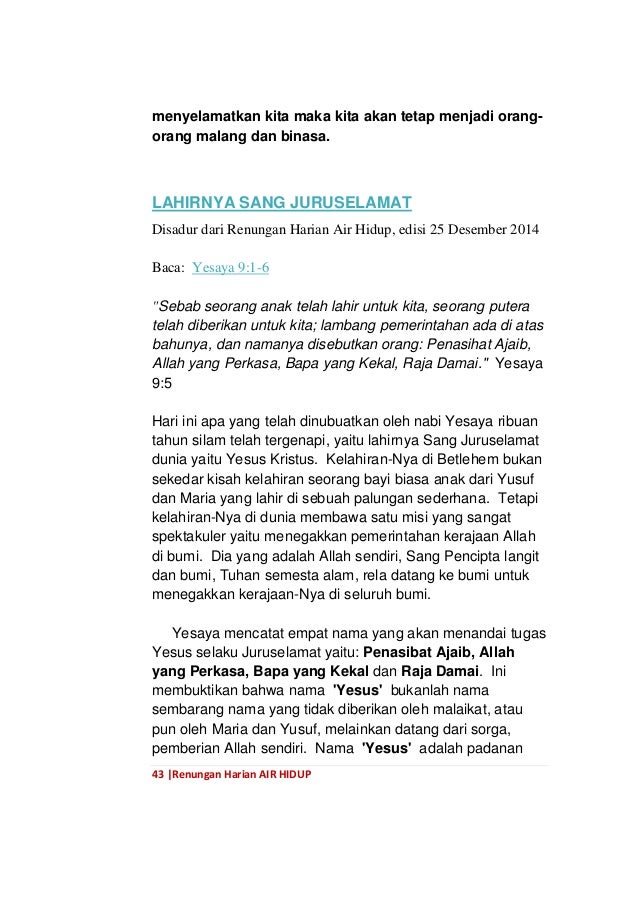 menyelamatkan kita maka kita akan tetap menjadi orang-orang malang dan binasa.

LAHIRNYA SANG JURUSELAMAT

Disadur dari Renungan Harian Air Hidup, edisi 25 Desember 2014

Baca: Yesaya 9:1-6

"Sebab seorang anak telah lahir untuk kita, seorang putera telah diberikan untuk kita; lambang pemerintahan ada di atas bahunya, dan namanya disebutkan orang: Penasihat Ajaib, Allah yang Perkasa, Bapa yang Kekal, Raja Damai." Yesaya 9:5

Hari ini apa yang telah dinubuatkan oleh nabi Yesaya ribuan tahun silam telah tergenapi, yaitu lahirnya Sang Juruselamat dunia yaitu Yesus Kristus. Kelahiran-Nya di Betlehem bukan sekedar kisah kelahiran seorang bayi biasa anak dari Yusuf dan Maria yang lahir di sebuah palungan sederhana. Tetapi kelahiran-Nya di dunia membawa satu misi yang sangat spektakuler yaitu menegakkan pemerintahan kerajaan Allah di bumi. Dia yang adalah Allah sendiri, Sang Pencipta langit dan bumi, Tuhan semesta alam, rela datang ke bumi untuk menegakkan kerajaan-Nya di seluruh bumi.

Yesaya mencatat empat nama yang akan menandai tugas Yesus selaku Juruselamat yaitu: Penasibat Ajaib, Allah yang Perkasa, Bapa yang Kekal dan Raja Damai. Ini membuktikan bahwa nama 'Yesus' bukanlah nama sembarang nama yang tidak diberikan oleh malaikat, atau pun oleh Maria dan Yusuf, melainkan datang dari sorga, pemberian Allah sendiri. Nama 'Yesus' adalah padanan

43 |Renungan Harian AIR HIDUP